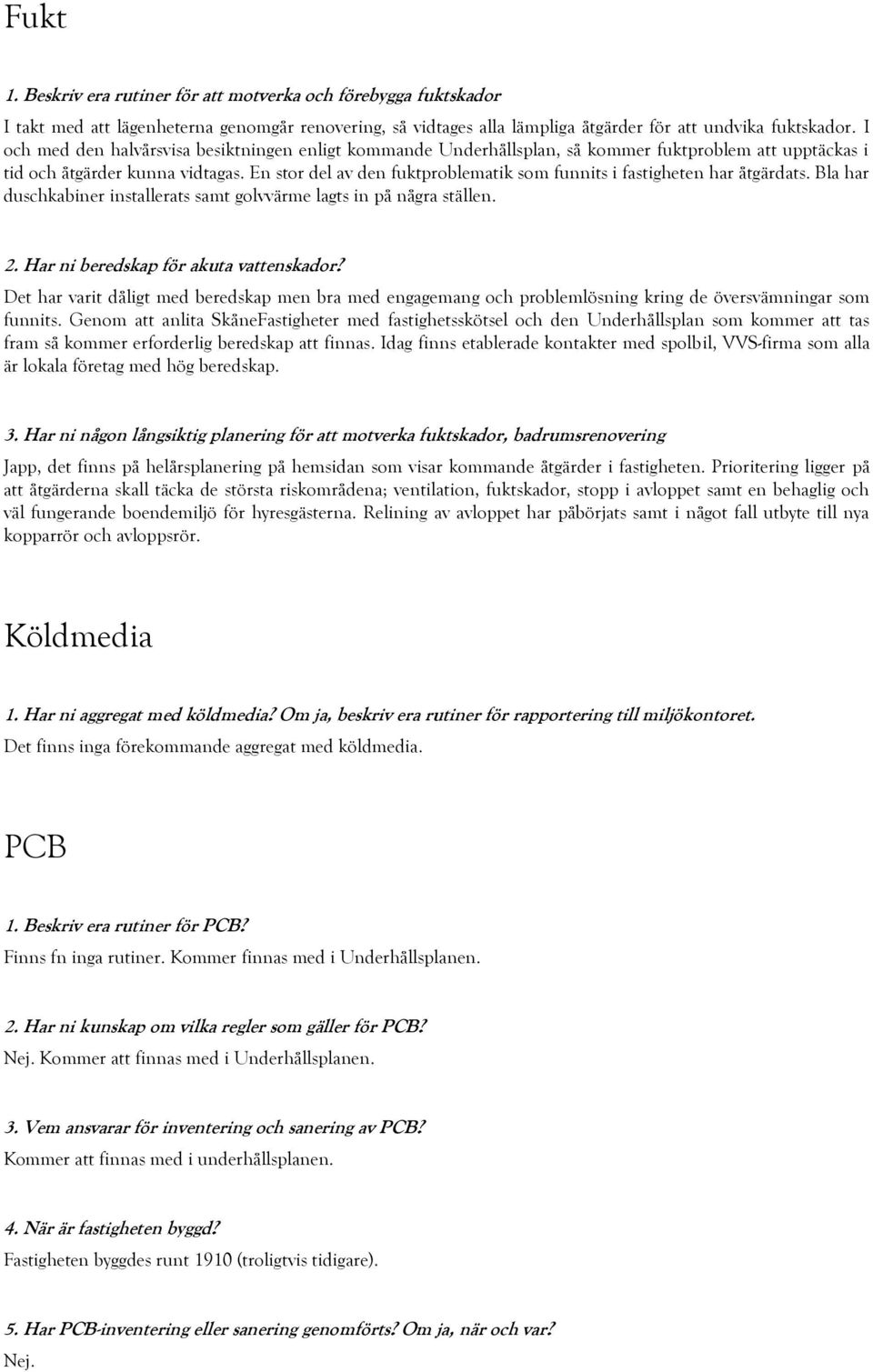 Fukt

1. Beskriv era rutiner för att motverka och förebygga fuktskador

I takt med att lägenheterna genomgår renovering, så vidtages alla lämpliga åtgärder för att undvika fuktskador. I och med den halvårsvisa besiktningen enligt kommande Underhållsplan, så kommer fuktproblem att upptäckas i tid och åtgärder kunna vidtagas. En stor del av den fuktproblematik som funnits i fastigheten har åtgärdats. Bla har duschkabiner installerats samt golvvärme lagts in på några ställen.

2. Har ni beredskap för akuta vattenskador?

Det har varit dåligt med beredskap men bra med engagemang och problemlösning kring de översvämningar som funnits. Genom att anlita SkåneFastigheter med fastighetsskötsel och den Underhållsplan som kommer att tas fram så kommer erforderlig beredskap att finnas. Idag finns etablerade kontakter med spolbil, VVS-firma som alla är lokala företag med hög beredskap.

3. Har ni någon långsiktig planering för att motverka fuktskador, badrumsrenovering

Japp, det finns på helårsplanering på hemsidan som visar kommande åtgärder i fastigheten. Prioritering ligger på att åtgärderna skall täcka de största riskområdena; ventilation, fuktskador, stopp i avloppet samt en behaglig och väl fungerande boendemiljö för hyresgästerna. Relining av avloppet har påbörjats samt i något fall utbyte till nya kopparrör och avloppsrör.

Köldmedia

1. Har ni aggregat med köldmedia? Om ja, beskriv era rutiner för rapportering till miljökontoret.

Det finns inga förekommande aggregat med köldmedia.

PCB

1. Beskriv era rutiner för PCB?

Finns fn inga rutiner. Kommer finnas med i Underhållsplanen.

2. Har ni kunskap om vilka regler som gäller för PCB?

Nej. Kommer att finnas med i Underhållsplanen.

3. Vem ansvarar för inventering och sanering av PCB?

Kommer att finnas med i underhållsplanen.

4. När är fastigheten byggd?

Fastigheten byggdes runt 1910 (troligtvis tidigare).

5. Har PCB-inventering eller sanering genomförts? Om ja, när och var?

Nej.